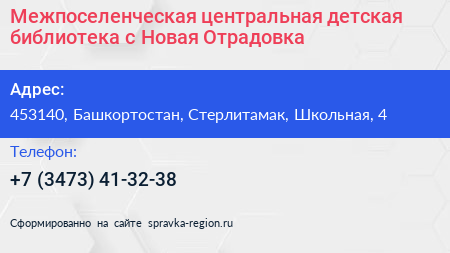 Межпоселенческая центральная детская библиотека с Новая Отрадовка

Адрес:

453140, Башкортостан, Стерлитамак, Школьная, 4

Телефон:

+7 (3473) 41-32-38

Сформированно на сайте spravka-region.ru